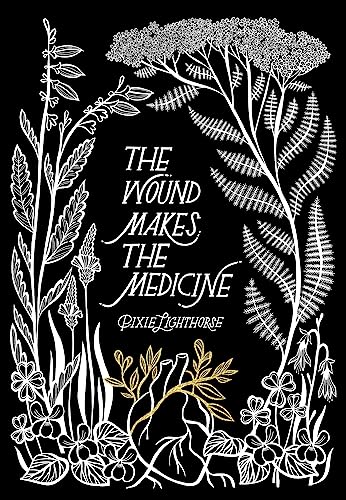 THE WOUND MAKES THE MEDICINE

PIXIE LIGHTHORSE